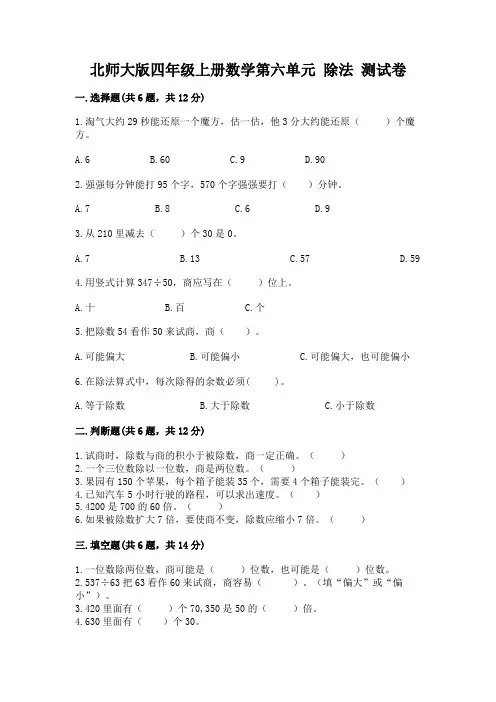 北师大版四年级上册数学第六单元 除法 测试卷

一.选择题(共6题，共12分)

1.淘气大约29秒能还原一个魔方，估一估，他3分大约能还原（　　）个魔方。

A.6　　B.60　　C.9　　D.90

2.强强每分钟能打95个字，570个字强强要打（　　）分钟。

A.7　　B.8　　C.6　　D.9

3.从210里减去（　　）个30是0。

A.7　　B.13　　C.57　　D.59

4.用竖式计算347÷50，商应写在（　　）位上。

A.十　　B.百　　C.个

5.把除数54看作50来试商，商（　　）。

A.可能偏大　　B.可能偏小　　C.可能偏大，也可能偏小

6.在除法算式中，每次除得的余数必须(　　)。

A.等于除数　　B.大于除数　　C.小于除数

二.判断题(共6题，共12分)

1.试商时，除数与商的积小于被除数，商一定正确。（　　）
2.一个三位数除以一位数，商是两位数。（　　）
3.果园有150个苹果，每个箱子能装35个，需要4个箱子能装完。（　　）
4.已知汽车5小时行驶的路程，可以求出速度。（　　）
5.4200是700的60倍。（　　）
6.如果被除数扩大7倍，要使商不变，除数应缩小7倍。（　　）

三.填空题(共6题，共14分)

1.一位数除两位数，商可能是（　　）位数，也可能是（　　）位数。
2.537÷63把63看作60来试商，商容易（　　）。（填“偏大”或“偏小”）。
3.420里面有（　　）个70，350是50的（　　）倍。
4.630里面有（　　）个30。